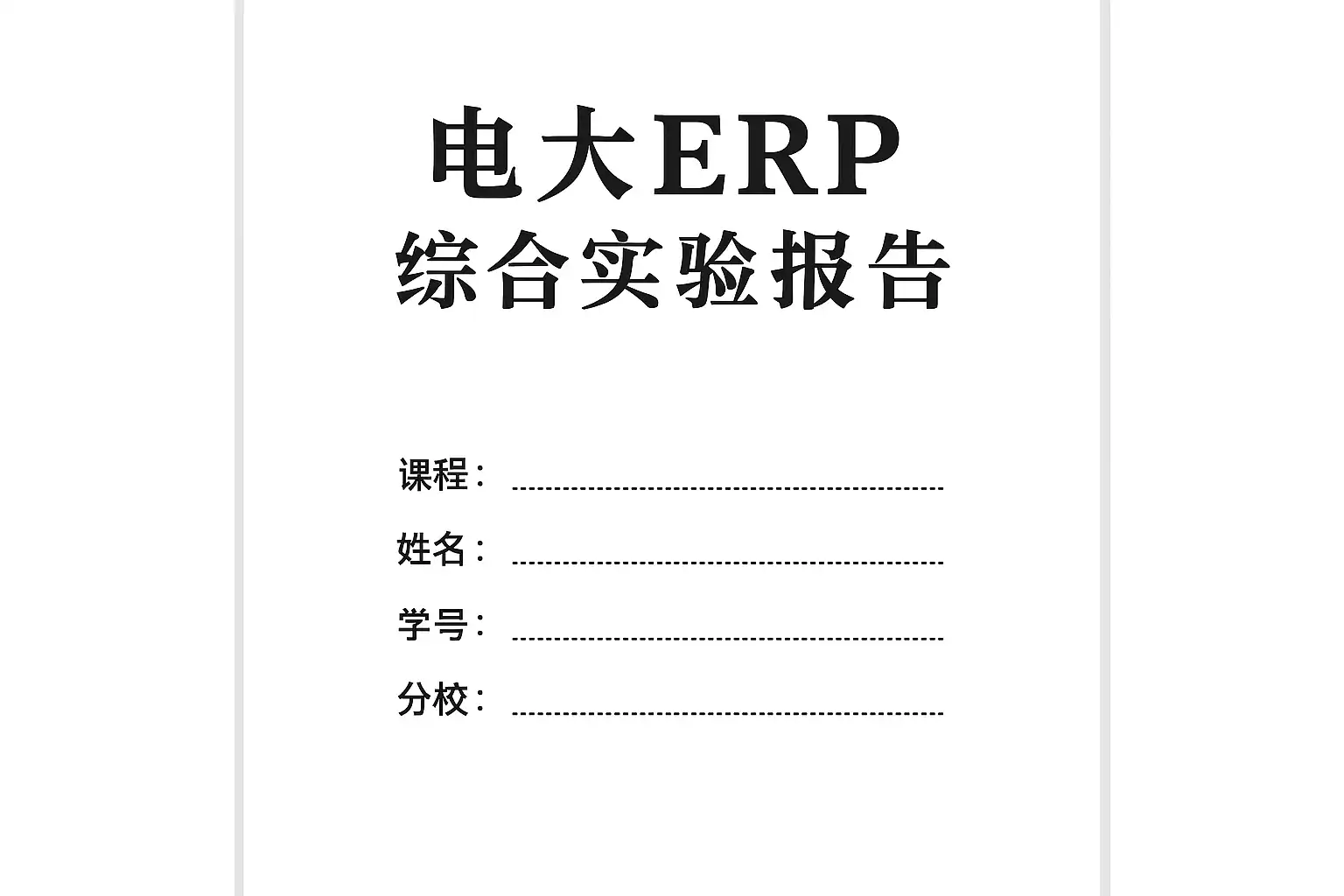 电大ERP
综合实验报告

课程：____

姓名：____

学号：____

分校：____